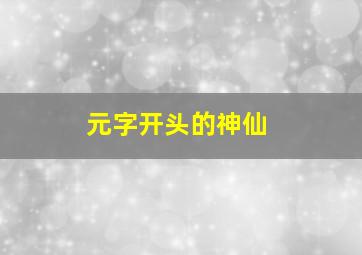 元字开头的神仙